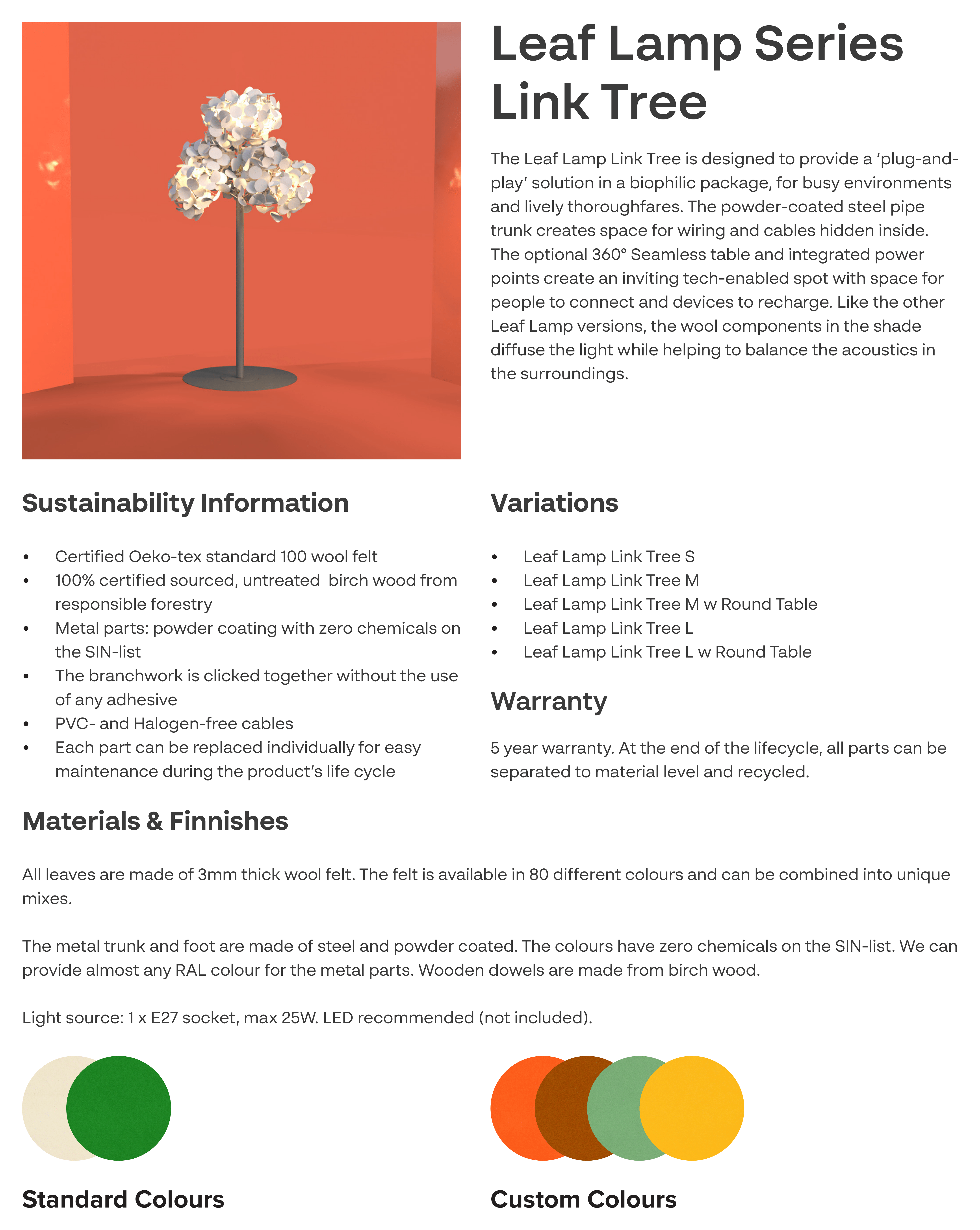 Leaf Lamp Series
Link Tree

The Leaf Lamp Link Tree is designed to provide a 'plug-and-play' solution in a biophilic package, for busy environments and lively thoroughfares. The powder-coated steel pipe trunk creates space for wiring and cables hidden inside. The optional 360° Seamless table and integrated power points create an inviting tech-enabled spot with space for people to connect and devices to recharge. Like the other Leaf Lamp versions, the wool components in the shade diffuse the light while helping to balance the acoustics in the surroundings.

Sustainability Information

• Certified Oeko-tex standard 100 wool felt
• 100% certified sourced, untreated  birch wood from responsible forestry
• Metal parts: powder coating with zero chemicals on the SIN-list
• The branchwork is clicked together without the use of any adhesive
• PVC- and Halogen-free cables
• Each part can be replaced individually for easy maintenance during the product's life cycle

Variations

• Leaf Lamp Link Tree S
• Leaf Lamp Link Tree M
• Leaf Lamp Link Tree M w Round Table
• Leaf Lamp Link Tree L
• Leaf Lamp Link Tree L w Round Table

Warranty

5 year warranty. At the end of the lifecycle, all parts can be separated to material level and recycled.

Materials & Finnishes

All leaves are made of 3mm thick wool felt. The felt is available in 80 different colours and can be combined into unique mixes.

The metal trunk and foot are made of steel and powder coated. The colours have zero chemicals on the SIN-list. We can provide almost any RAL colour for the metal parts. Wooden dowels are made from birch wood.

Light source: 1 x E27 socket, max 25W. LED recommended (not included).

Standard Colours

Custom Colours